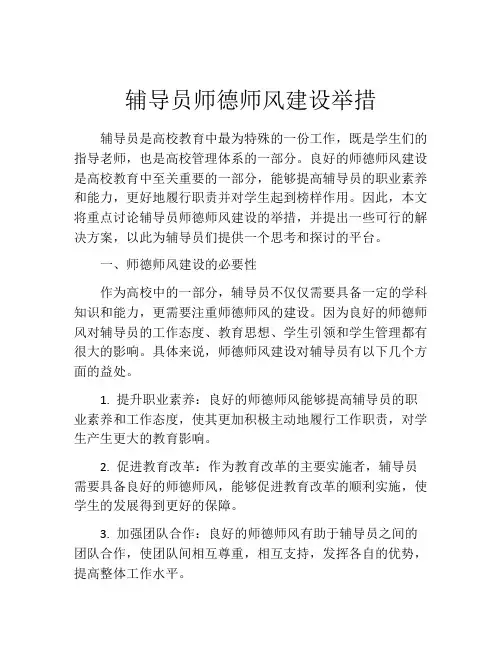 辅导员师德师风建设举措

辅导员是高校教育中最为特殊的一份工作，既是学生们的指导老师，也是高校管理体系的一部分。良好的师德师风建设是高校教育中至关重要的一部分，能够提高辅导员的职业素养和能力，更好地履行职责并对学生起到榜样作用。因此，本文将重点讨论辅导员师德师风建设的举措，并提出一些可行的解决方案，以此为辅导员们提供一个思考和探讨的平台。

一、师德师风建设的必要性

作为高校中的一部分，辅导员不仅仅需要具备一定的学科知识和能力，更需要注重师德师风的建设。因为良好的师德师风对辅导员的工作态度、教育思想、学生引领和学生管理都有很大的影响。具体来说，师德师风建设对辅导员有以下几个方面的益处。

1. 提升职业素养：良好的师德师风能够提高辅导员的职业素养和工作态度，使其更加积极主动地履行工作职责，对学生产生更大的教育影响。

2. 促进教育改革：作为教育改革的主要实施者，辅导员需要具备良好的师德师风，能够促进教育改革的顺利实施，使学生的发展得到更好的保障。

3. 加强团队合作：良好的师德师风有助于辅导员之间的团队合作，使团队间相互尊重，相互支持，发挥各自的优势，提高整体工作水平。